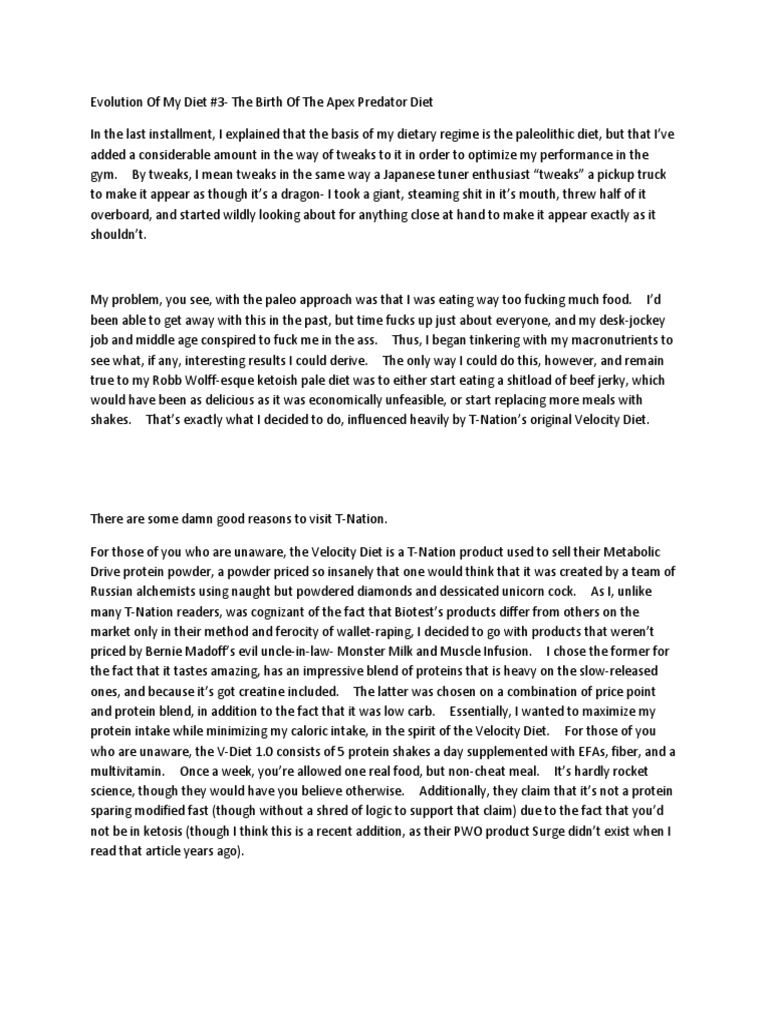 Evolution Of My Diet #3- The Birth Of The Apex Predator Diet

In the last installment, I explained that the basis of my dietary regime is the paleolithic diet, but that I've added a considerable amount in the way of tweaks to it in order to optimize my performance in the gym. By tweaks, I mean tweaks in the same way a Japanese tuner enthusiast "tweaks" a pickup truck to make it appear as though it's a dragon- I took a giant, steaming shit in it's mouth, threw half of it overboard, and started wildly looking about for anything close at hand to make it appear exactly as it shouldn't.

My problem, you see, with the paleo approach was that I was eating way too fucking much food. I'd been able to get away with this in the past, but time fucks up just about everyone, and my desk-jockey job and middle age conspired to fuck me in the ass. Thus, I began tinkering with my macronutrients to see what, if any, interesting results I could derive. The only way I could do this, however, and remain true to my Robb Wolff-esque ketoish pale diet was to either start eating a shitload of beef jerky, which would have been as delicious as it was economically unfeasible, or start replacing more meals with shakes. That's exactly what I decided to do, influenced heavily by T-Nation's original Velocity Diet.

There are some damn good reasons to visit T-Nation.

For those of you who are unaware, the Velocity Diet is a T-Nation product used to sell their Metabolic Drive protein powder, a powder priced so insanely that one would think that it was created by a team of Russian alchemists using naught but powdered diamonds and dessicated unicorn cock. As I, unlike many T-Nation readers, was cognizant of the fact that Biotest's products differ from others on the market only in their method and ferocity of wallet-raping, I decided to go with products that weren't priced by Bernie Madoff's evil uncle-in-law- Monster Milk and Muscle Infusion. I chose the former for the fact that it tastes amazing, has an impressive blend of proteins that is heavy on the slow-released ones, and because it's got creatine included. The latter was chosen on a combination of price point and protein blend, in addition to the fact that it was low carb. Essentially, I wanted to maximize my protein intake while minimizing my caloric intake, in the spirit of the Velocity Diet. For those of you who are unaware, the V-Diet 1.0 consists of 5 protein shakes a day supplemented with EFAs, fiber, and a multivitamin. Once a week, you're allowed one real food, but non-cheat meal. It's hardly rocket science, though they would have you believe otherwise. Additionally, they claim that it's not a protein sparing modified fast (though without a shred of logic to support that claim) due to the fact that you'd not be in ketosis (though I think this is a recent addition, as their PWO product Surge didn't exist when I read that article years ago).